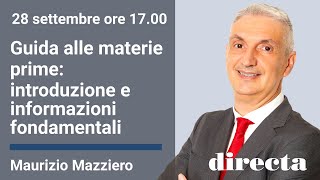 28 settembre ore 17.00

Guida alle materie prime: introduzione e informazioni fondamentali

Maurizio Mazziero

directa